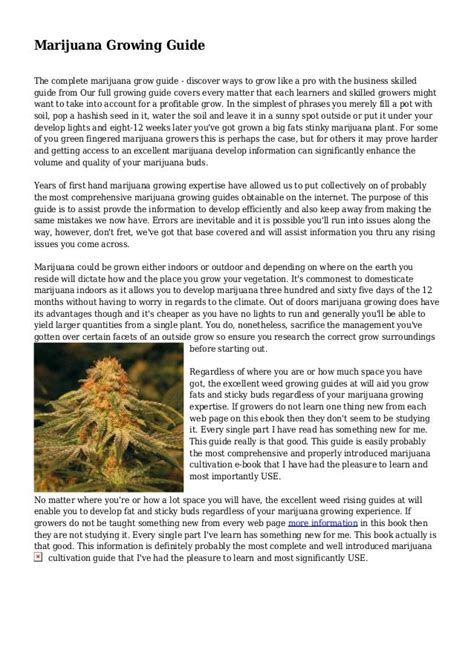 Marijuana Growing Guide

The complete marijuana grow guide - discover ways to grow like a pro with the business skilled guide from Our full growing guide covers every matter that each learners and skilled growers might want to take into account for a profitable grow. In the simplest of phrases you merely fill a pot with soil, pop a hashish seed in it, water the soil and leave it in a sunny spot outside or put it under your develop lights and eight-12 weeks later you've got grown a big fats stinky marijuana plant. For some of you green fingered marijuana growers this is perhaps the case, but for others it may prove harder and getting access to an excellent marijuana develop information can significantly enhance the volume and quality of your marijuana buds.

Years of first hand marijuana growing expertise have allowed us to put collectively on of probably the most comprehensive marijuana growing guides obtainable on the internet. The purpose of this guide is to assist provde the information to develop efficiently and also keep away from making the same mistakes we now have. Errors are inevitable and it is possible you'll run into issues along the way, however, don't fret, we've got that base covered and will assist information you thru any rising issues you come across.

Marijuana could be grown either indoors or outdoor and depending on where on the earth you reside will dictate how and the place you grow your vegetation. It's commonest to domesticate marijuana indoors as it allows you to develop marijuana three hundred and sixty five days of the 12 months without having to worry in regards to the climate. Out of doors marijuana growing does have its advantages though and it's cheaper as you have no lights to run and generally you'll be able to yield larger quantities from a single plant. You do, nonetheless, sacrifice the management you've gotten over certain facets of an outside grow so ensure you research the correct grow surroundings before starting out.

Regardless of where you are or how much space you have got, the excellent weed growing guides at will aid you grow fats and sticky buds regardless of your marijuana growing expertise. If growers do not learn one thing new from each web page on this ebook then they don't seem to be studying it. Every single part I have read has something new for me. This guide really is that good. This guide is easily probably the most comprehensive and properly introduced marijuana cultivation e-book that I have had the pleasure to learn and most importantly USE.

No matter where you're or how a lot space you will have, the excellent weed rising guides at will enable you to develop fat and sticky buds regardless of your marijuana growing experience. If growers do not be taught something new from every web page more information in this book then they are not studying it. Every single part I've learn has something new for me. This book actually is that good. This information is definitely probably the most complete and well introduced marijuana cultivation guide that I've had the pleasure to learn and most significantly USE.